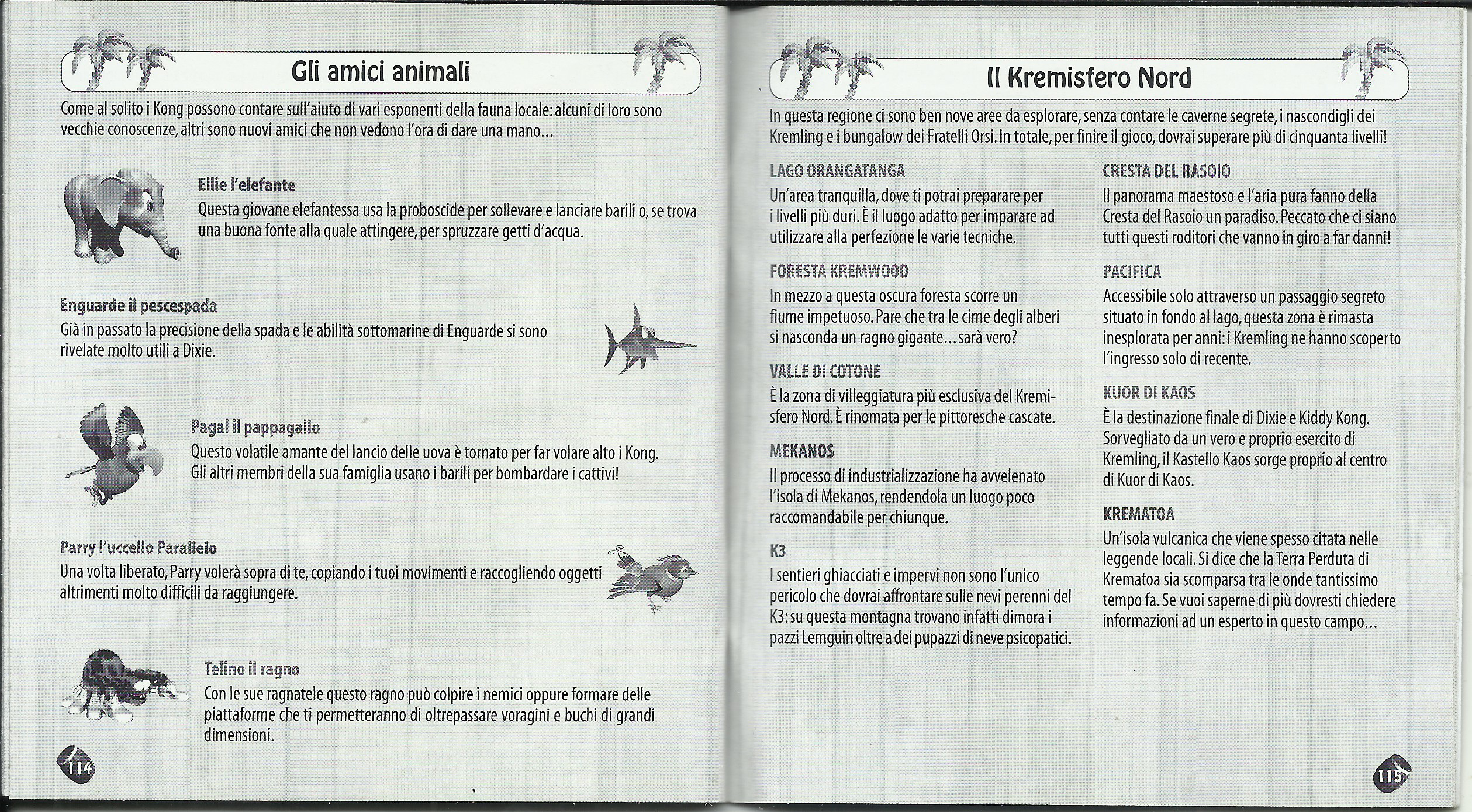 Gli amici animali

Come al solito i Kong possono contare sull'aiuto di vari esponenti della fauna locale: alcuni di loro sono vecchie conoscenze, altri sono nuovi amici che non vedono l'ora di dare una mano...

Ellie l'elefante
Questa giovane elefantessa usa la proboscide per sollevare e lanciare barili o, se trova una buona fonte alla quale attingere, per spruzzare getti d'acqua.

Enguarde il pescespada
Già in passato la precisione della spada e le abilità sottomarine di Enguarde si sono rivelate molto utili a Dixie.

Pagal il pappagallo
Questo volatile amante del lancio delle uova è tornato per far volare alto i Kong. Gli altri membri della sua famiglia usano i barili per bombardare i cattivi!

Parry l'uccello Parallelo
Una volta liberato, Parry volerà sopra di te, copiando i tuoi movimenti e raccogliendo oggetti altrimenti molto difficili da raggiungere.

Telino il ragno
Con le sue ragnatele questo ragno può colpire i nemici oppure formare delle piattaforme che ti permetteranno di oltrepassare voragini e buchi di grandi dimensioni.

114

Il Kremisfero Nord

In questa regione ci sono ben nove aree da esplorare, senza contare le caverne segrete, i nascondigli dei Kremling e i bungalow dei Fratelli Orsi. In totale, per finire il gioco, dovrai superare più di cinquanta livelli!

LAGO ORANGATANGA
Un'area tranquilla, dove ti potrai preparare per i livelli più duri. È il luogo adatto per imparare ad utilizzare alla perfezione le varie tecniche.

FORESTA KREMWOOD
In mezzo a questa oscura foresta scorre un fiume impetuoso. Pare che tra le cime degli alberi si nasconda un ragno gigante... sarà vero?

VALLE DI COTONE
È la zona di villeggiatura più esclusiva del Kremisfero Nord. È rinomata per le pittoresche cascate.

MEKANOS
Il processo di industrializzazione ha avvelenato l'isola di Mekanos, rendendola un luogo poco raccomandabile per chiunque.

K3
I sentieri ghiacciati e impervi non sono l'unico pericolo che dovrai affrontare sulle nevi perenni del K3: su questa montagna trovano infatti dimora i pazzi Lemguin oltre a dei pupazzi di neve psicopatici.

CRESTA DEL RASOIO
Il panorama maestoso e l'aria pura fanno della Cresta del Rasoio un paradiso. Peccato che ci siano tutti questi roditori che vanno in giro a far danni!

PACIFICA
Accessibile solo attraverso un passaggio segreto situato in fondo al lago, questa zona è rimasta inesplorata per anni: i Kremling ne hanno scoperto l'ingresso solo di recente.

KUOR DI KAOS
È la destinazione finale di Dixie e Kiddy Kong. Sorvegliato da un vero e proprio esercito di Kremling, il Kastello Kaos sorge proprio al centro di Kuor di Kaos.

KREMATOA
Un'isola vulcanica che viene spesso citata nelle leggende locali. Si dice che la Terra Perduta di Krematoa sia scomparsa tra le onde tantissimo tempo fa. Se vuoi saperne di più dovresti chiedere informazioni ad un esperto in questo campo...

115